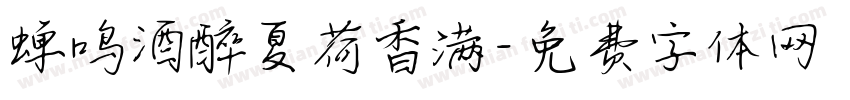 蝉鸣酒醉夏荷香满-免费字体网